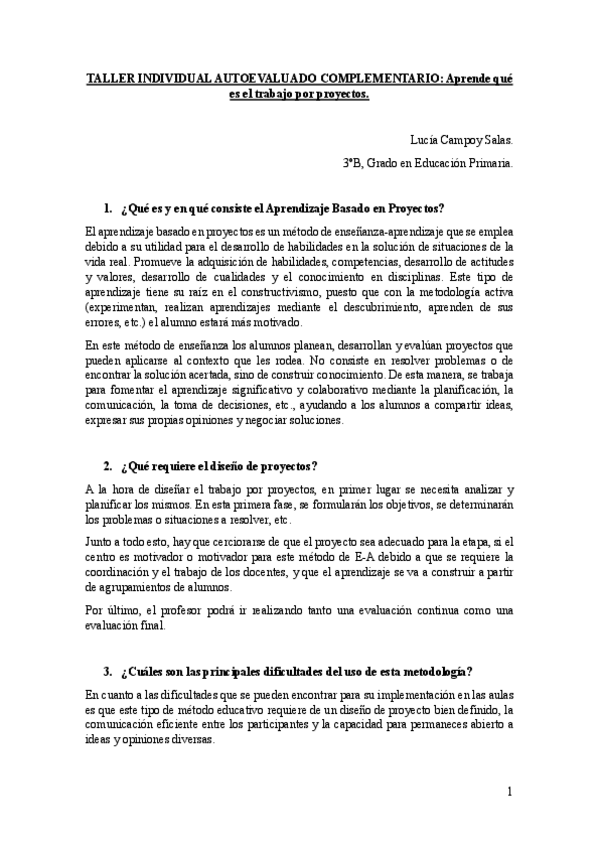 TALLER INDIVIDUAL AUTOEVALUADO COMPLEMENTARIO: Aprende qué es el trabajo por proyectos.

Lucía Campoy Salas.

3ºB, Grado en Educación Primaria.

1. ¿Qué es y en qué consiste el Aprendizaje Basado en Proyectos?

El aprendizaje basado en proyectos es un método de enseñanza-aprendizaje que se emplea debido a su utilidad para el desarrollo de habilidades en la solución de situaciones de la vida real. Promueve la adquisición de habilidades, competencias, desarrollo de actitudes y valores, desarrollo de cualidades y el conocimiento en disciplinas. Este tipo de aprendizaje tiene su raíz en el constructivismo, puesto que con la metodología activa (experimentan, realizan aprendizajes mediante el descubrimiento, aprenden de sus errores, etc.) el alumno estará más motivado.

En este método de enseñanza los alumnos planean, desarrollan y evalúan proyectos que pueden aplicarse al contexto que les rodea. No consiste en resolver problemas o de encontrar la solución acertada, sino de construir conocimiento. De esta manera, se trabaja para fomentar el aprendizaje significativo y colaborativo mediante la planificación, la comunicación, la toma de decisiones, etc., ayudando a los alumnos a compartir ideas, expresar sus propias opiniones y negociar soluciones.

2. ¿Qué requiere el diseño de proyectos?

A la hora de diseñar el trabajo por proyectos, en primer lugar se necesita analizar y planificar los mismos. En esta primera fase, se formularán los objetivos, se determinarán los problemas o situaciones a resolver, etc.

Junto a todo esto, hay que cerciorarse de que el proyecto sea adecuado para la etapa, si el centro es motivador o motivador para este método de E-A debido a que se requiere la coordinación y el trabajo de los docentes, y que el aprendizaje se va a construir a partir de agrupamientos de alumnos.

Por último, el profesor podrá ir realizando tanto una evaluación continua como una evaluación final.

3. ¿Cuáles son las principales dificultades del uso de esta metodología?

En cuanto a las dificultades que se pueden encontrar para su implementación en las aulas es que este tipo de método educativo requiere de un diseño de proyecto bien definido, la comunicación eficiente entre los participantes y la capacidad para permaneces abierto a ideas y opiniones diversas.

1